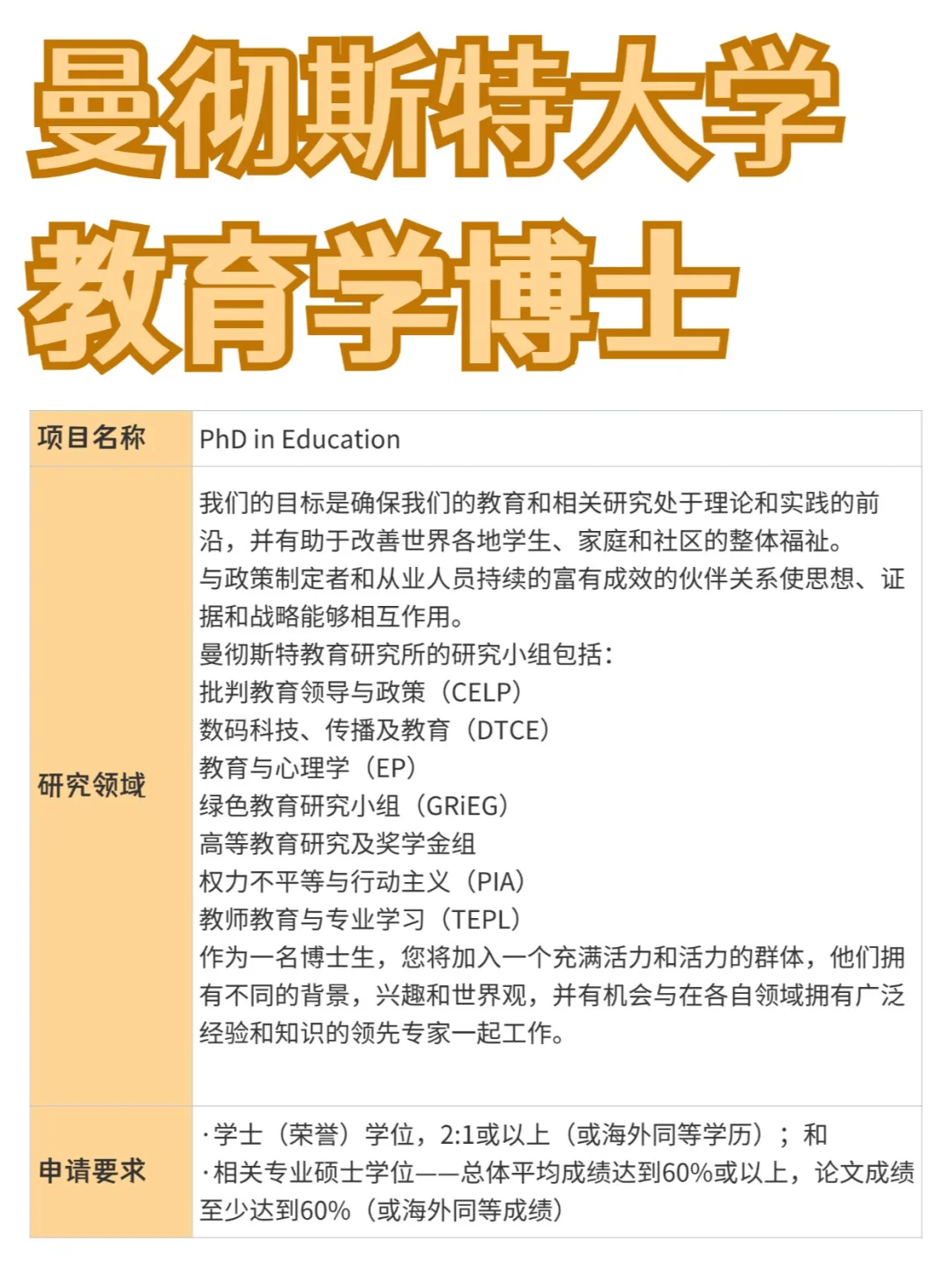 曼彻斯特大学
教育学博士

| 项目名称 | PhD in Education |
|---|---|
| 研究领域 | 我们的目标是确保我们的教育和相关研究处于理论和实践的前沿，并有助于改善世界各地学生、家庭和社区的整体福祉。<br>与政策制定者和从业人员持续的富有成效的伙伴关系使思想、证据和战略能够相互作用。<br>曼彻斯特教育研究所的研究小组包括：<br>批判教育领导与政策（CELP）<br>数码科技、传播及教育（DTCE）<br>教育与心理学（EP）<br>绿色教育研究小组（GRiEG）<br>高等教育研究及奖学金组<br>权力不平等与行动主义（PIA）<br>教师教育与专业学习（TEPL）<br>作为一名博士生，您将加入一个充满活力和活力的群体，他们拥有不同的背景，兴趣和世界观，并有机会与在各自领域拥有广泛经验和知识的领先专家一起工作。 |
| 申请要求 | ·学士（荣誉）学位，2:1或以上（或海外同等学历）；和<br>·相关专业硕士学位——总体平均成绩达到60%或以上，论文成绩至少达到60%（或海外同等成绩） |